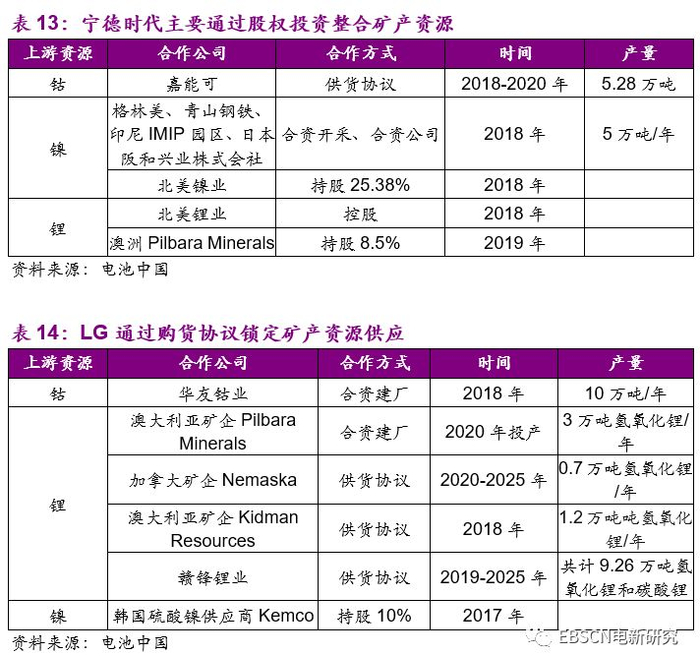 表13：宁德时代主要通过股权投资整合矿产资源

| 上游资源 | 合作公司 | 合作方式 | 时间 | 产量 |
|---|---|---|---|---|
| 钴 | 嘉能可 | 供货协议 | 2018-2020年 | 5.28万吨 |
| 镍 | 格林美、青山钢铁、印尼IMIP园区、日本阪和兴业株式会社 | 合资开采、合资公司 | 2018年 | 5万吨/年 |
|  | 北美镍业 | 持股25.38% | 2018年 |  |
| 锂 | 北美锂业 | 控股 | 2018年 |  |
|  | 澳洲Pilbara Minerals | 持股8.5% | 2019年 |  |

资料来源：电池中国

表14：LG通过购货协议锁定矿产资源供应

| 上游资源 | 合作公司 | 合作方式 | 时间 | 产量 |
|---|---|---|---|---|
| 钴 | 华友钴业 | 合资建厂 | 2018年 | 10万吨/年 |
| 锂 | 澳大利亚矿企Pilbara Minerals | 合资建厂 | 2020年投产 | 3万吨氢氧化锂/年 |
|  | 加拿大矿企Nemaska | 供货协议 | 2020-2025年 | 0.7万吨氢氧化锂/年 |
|  | 澳大利亚矿企Kidman Resources | 供货协议 | 2018年 | 1.2万吨吨氢氧化锂/年 |
|  | 赣锋锂业 | 供货协议 | 2019-2025年 | 共计9.26万吨氢氧化锂和碳酸锂 |
| 镍 | 韩国硫酸镍供应商Kemco | 持股10% | 2017年 |  |

资料来源：电池中国

EBSCN电新研究